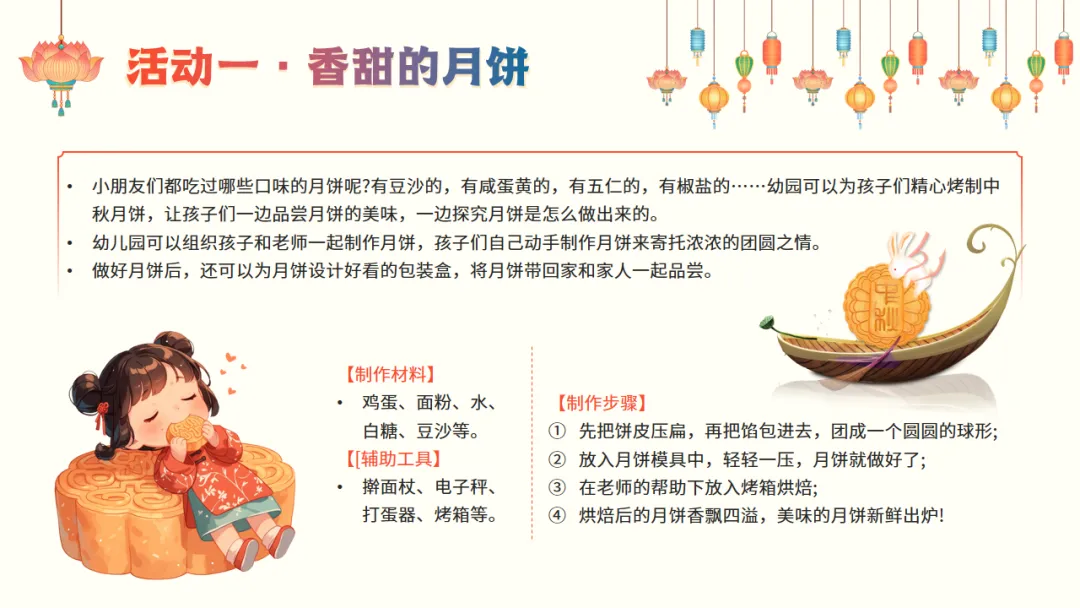 活动一 · 香甜的月饼

• 小朋友们都吃过哪些口味的月饼呢?有豆沙的，有咸蛋黄的，有五仁的，有椒盐的……幼园可以为孩子们精心烤制中秋月饼，让孩子们一边品尝月饼的美味，一边探究月饼是怎么做出来的。
• 幼儿园可以组织孩子和老师一起制作月饼，孩子们自己动手制作月饼来寄托浓浓的团圆之情。
• 做好月饼后，还可以为月饼设计好看的包装盒，将月饼带回家和家人一起品尝。

【制作材料】
• 鸡蛋、面粉、水、白糖、豆沙等。

【[辅助工具】
• 擀面杖、电子秤、打蛋器、烤箱等。

【制作步骤】
① 先把饼皮压扁，再把馅包进去，团成一个圆圆的球形;
② 放入月饼模具中，轻轻一压，月饼就做好了;
③ 在老师的帮助下放入烤箱烘焙;
④ 烘焙后的月饼香飘四溢，美味的月饼新鲜出炉!